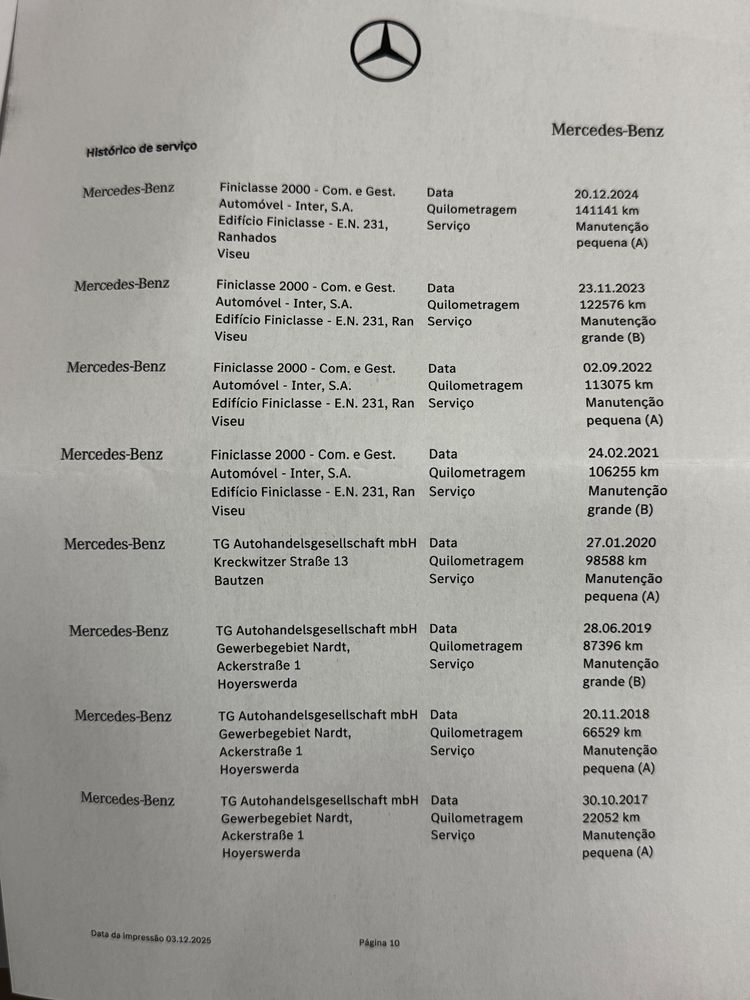 Mercedes-Benz

Histórico de serviço

| | | | |
|---|---|---|---|
| Mercedes-Benz | Finiclasse 2000 - Com. e Gest. Automóvel - Inter, S.A. Edifício Finiclasse - E.N. 231, Ranhados Viseu | Data Quilometragem Serviço | 20.12.2024 141141 km Manutenção pequena (A) |
| Mercedes-Benz | Finiclasse 2000 - Com. e Gest. Automóvel - Inter, S.A. Edifício Finiclasse - E.N. 231, Ran Viseu | Data Quilometragem Serviço | 23.11.2023 122576 km Manutenção grande (B) |
| Mercedes-Benz | Finiclasse 2000 - Com. e Gest. Automóvel - Inter, S.A. Edifício Finiclasse - E.N. 231, Ran Viseu | Data Quilometragem Serviço | 02.09.2022 113075 km Manutenção pequena (A) |
| Mercedes-Benz | Finiclasse 2000 - Com. e Gest. Automóvel - Inter, S.A. Edifício Finiclasse - E.N. 231, Ran Viseu | Data Quilometragem Serviço | 24.02.2021 106255 km Manutenção grande (B) |
| Mercedes-Benz | TG Autohandelsgesellschaft mbH Kreckwitzer Straße 13 Bautzen | Data Quilometragem Serviço | 27.01.2020 98588 km Manutenção pequena (A) |
| Mercedes-Benz | TG Autohandelsgesellschaft mbH Gewerbegebiet Nardt, Ackerstraße 1 Hoyerswerda | Data Quilometragem Serviço | 28.06.2019 87396 km Manutenção grande (B) |
| Mercedes-Benz | TG Autohandelsgesellschaft mbH Gewerbegebiet Nardt, Ackerstraße 1 Hoyerswerda | Data Quilometragem Serviço | 20.11.2018 66529 km Manutenção pequena (A) |
| Mercedes-Benz | TG Autohandelsgesellschaft mbH Gewerbegebiet Nardt, Ackerstraße 1 Hoyerswerda | Data Quilometragem Serviço | 30.10.2017 22052 km Manutenção pequena (A) |

Data da impressão 03.12.2025

Página 10